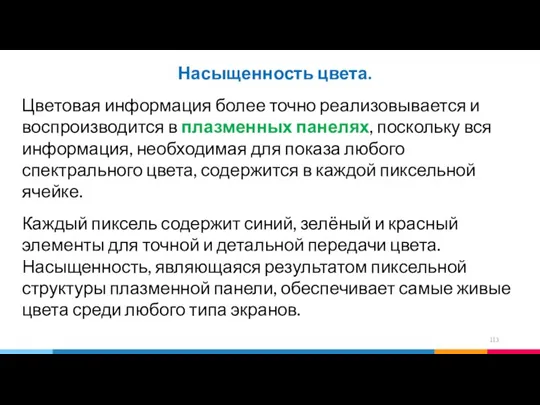 Насыщенность цвета.

Цветовая информация более точно реализовывается и воспроизводится в плазменных панелях, поскольку вся информация, необходимая для показа любого спектрального цвета, содержится в каждой пиксельной ячейке.

Каждый пиксель содержит синий, зелёный и красный элементы для точной и детальной передачи цвета. Насыщенность, являющаяся результатом пиксельной структуры плазменной панели, обеспечивает самые живые цвета среди любого типа экранов.

113